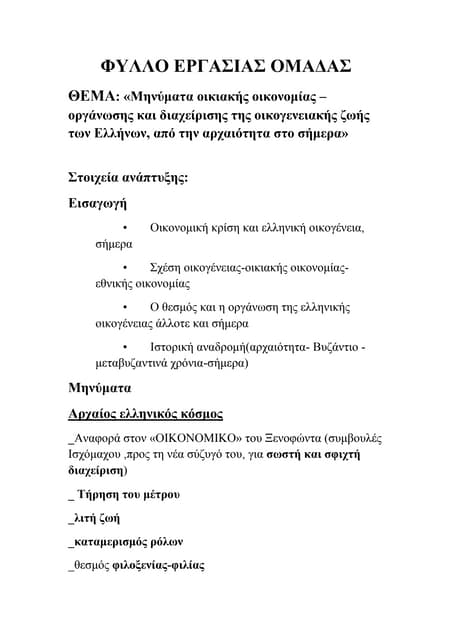 ΦΥΛΛΟ ΕΡΓΑΣΙΑΣ ΟΜΑΔΑΣ

ΘΕΜΑ: «Μηνύματα οικιακής οικονομίας – οργάνωσης και διαχείρισης της οικογενειακής ζωής των Ελλήνων, από την αρχαιότητα στο σήμερα»

Στοιχεία ανάπτυξης:

Εισαγωγή

• Οικονομική κρίση και ελληνική οικογένεια, σήμερα

• Σχέση οικογένειας-οικιακής οικονομίας-εθνικής οικονομίας

• Ο θεσμός και η οργάνωση της ελληνικής οικογένειας άλλοτε και σήμερα

• Ιστορική αναδρομή(αρχαιότητα- Βυζάντιο -μεταβυζαντινά χρόνια-σήμερα)

Μηνύματα

Αρχαίος ελληνικός κόσμος

_Αναφορά στον «ΟΙΚΟΝΟΜΙΚΟ» του Ξενοφώντα (συμβουλές Ισχόμαχου ,προς τη νέα σύζυγό του, για σωστή και σφιχτή διαχείριση)

_ Τήρηση του μέτρου

_λιτή ζωή

_καταμερισμός ρόλων

_θεσμός φιλοξενίας-φιλίας